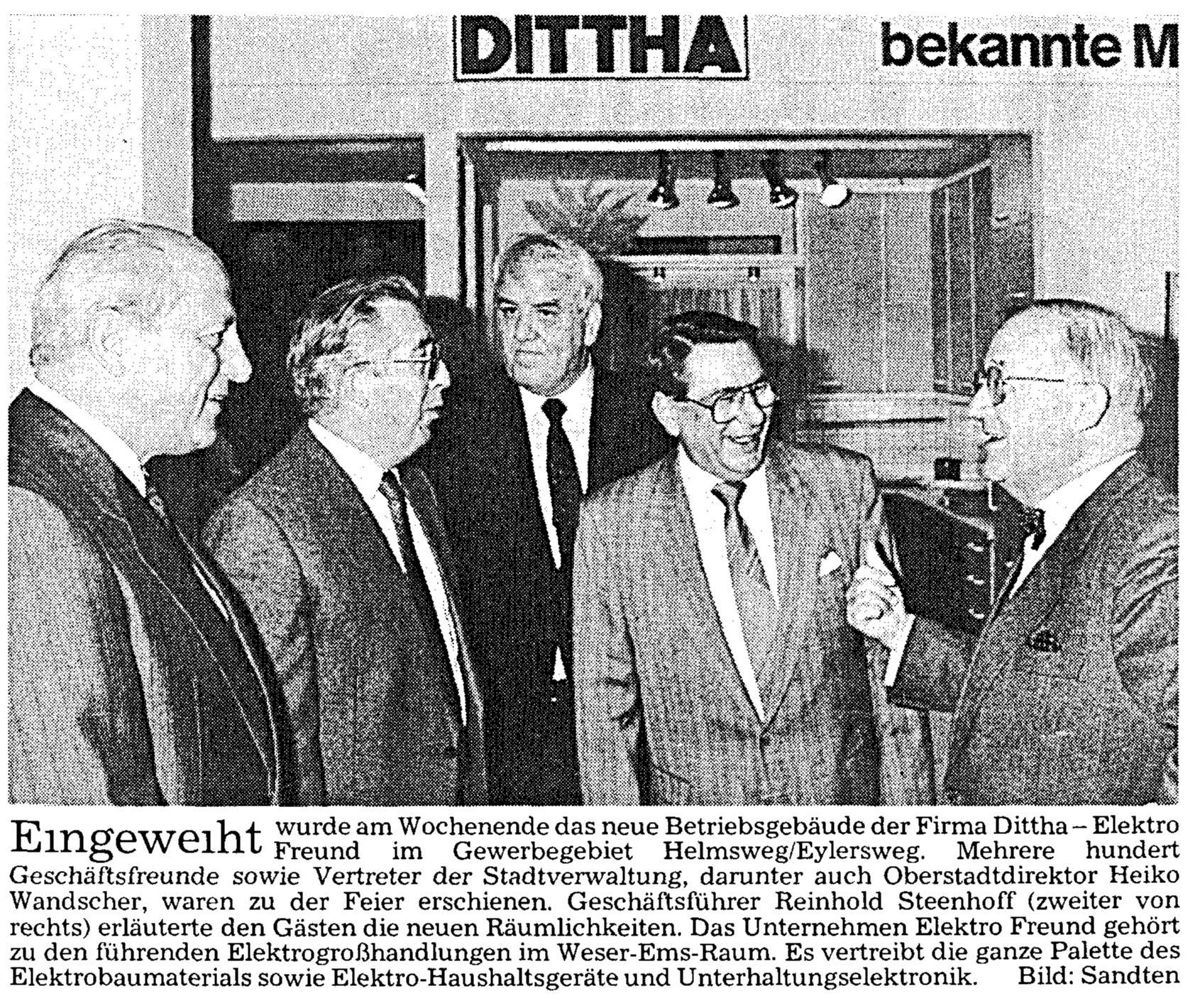 DITTHA bekannte M

Eingeweiht wurde am Wochenende das neue Betriebsgebäude der Firma Dittha – Elektro Freund im Gewerbegebiet Helmsweg/Eylersweg. Mehrere hundert Geschäftsfreunde sowie Vertreter der Stadtverwaltung, darunter auch Oberstadtdirektor Heiko Wandscher, waren zu der Feier erschienen. Geschäftsführer Reinhold Steenhoff (zweiter von rechts) erläuterte den Gästen die neuen Räumlichkeiten. Das Unternehmen Elektro Freund gehört zu den führenden Elektrogroßhandlungen im Weser-Ems-Raum. Es vertreibt die ganze Palette des Elektrobaumaterials sowie Elektro-Haushaltsgeräte und Unterhaltungselektronik. Bild: Sandten